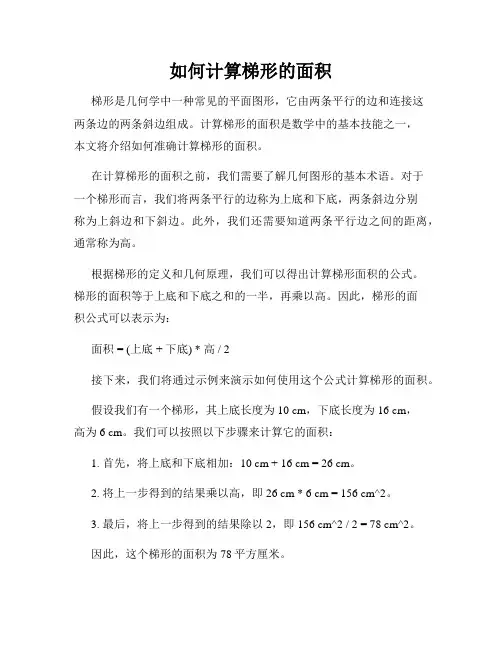 如何计算梯形的面积

梯形是几何学中一种常见的平面图形，它由两条平行的边和连接这两条边的两条斜边组成。计算梯形的面积是数学中的基本技能之一，本文将介绍如何准确计算梯形的面积。

在计算梯形的面积之前，我们需要了解几何图形的基本术语。对于一个梯形而言，我们将两条平行的边称为上底和下底，两条斜边分别称为上斜边和下斜边。此外，我们还需要知道两条平行边之间的距离，通常称为高。

根据梯形的定义和几何原理，我们可以得出计算梯形面积的公式。梯形的面积等于上底和下底之和的一半，再乘以高。因此，梯形的面积公式可以表示为：

面积 = (上底 + 下底) * 高 / 2

接下来，我们将通过示例来演示如何使用这个公式计算梯形的面积。

假设我们有一个梯形，其上底长度为 10 cm，下底长度为 16 cm，高为 6 cm。我们可以按照以下步骤来计算它的面积：

1. 首先，将上底和下底相加：10 cm + 16 cm = 26 cm。

2. 将上一步得到的结果乘以高，即 26 cm * 6 cm = 156 cm^2。

3. 最后，将上一步得到的结果除以 2，即 156 cm^2 / 2 = 78 cm^2。

因此，这个梯形的面积为 78 平方厘米。